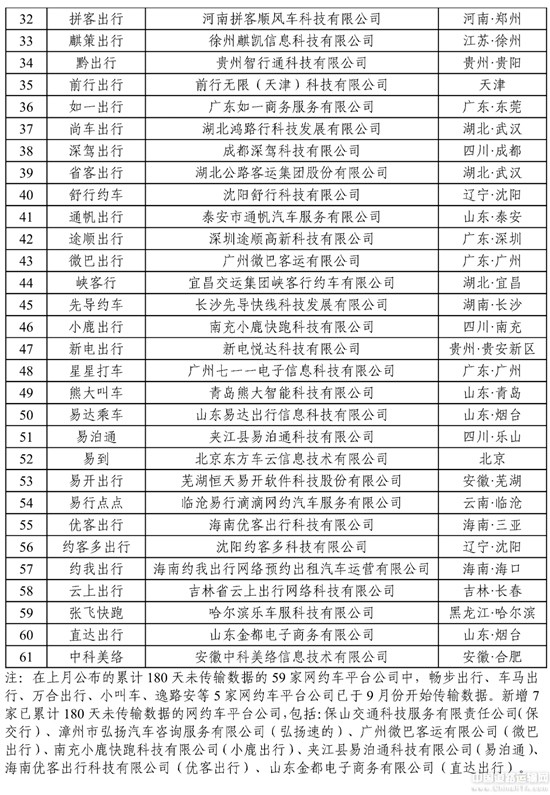 | 32 | 拼客出行 | 河南拼客顺风车科技有限公司 | 河南·郑州 |
|---|---|---|---|
| 33 | 麒策出行 | 徐州麒凯信息科技有限公司 | 江苏·徐州 |
| 34 | 黔出行 | 贵州智行通科技有限公司 | 贵州·贵阳 |
| 35 | 前行出行 | 前行无限（天津）科技有限公司 | 天津 |
| 36 | 如一出行 | 广东如一商务服务有限公司 | 广东·东莞 |
| 37 | 尚车出行 | 湖北鸿路行科技发展有限公司 | 湖北·武汉 |
| 38 | 深驾出行 | 成都深驾科技有限公司 | 四川·成都 |
| 39 | 省客出行 | 湖北公路客运集团股份有限公司 | 湖北·武汉 |
| 40 | 舒行约车 | 沈阳舒行科技有限公司 | 辽宁·沈阳 |
| 41 | 通帆出行 | 泰安市通帆汽车服务有限公司 | 山东·泰安 |
| 42 | 途顺出行 | 深圳途顺高新科技有限公司 | 广东·深圳 |
| 43 | 微巴出行 | 广州微巴客运有限公司 | 广东·广州 |
| 44 | 峡客行 | 宜昌交运集团峡客行约车有限公司 | 湖北·宜昌 |
| 45 | 先导约车 | 长沙先导快线科技发展有限公司 | 湖南·长沙 |
| 46 | 小鹿出行 | 南充小鹿快跑科技有限公司 | 四川·南充 |
| 47 | 新电出行 | 新电悦达科技有限公司 | 贵州·贵安新区 |
| 48 | 星星打车 | 广州七一一电子信息科技有限公司 | 广东·广州 |
| 49 | 熊大叫车 | 青岛熊大智能科技有限公司 | 山东·青岛 |
| 50 | 易达乘车 | 山东易达出行信息科技有限公司 | 山东·烟台 |
| 51 | 易泊通 | 夹江县易泊通科技有限公司 | 四川·乐山 |
| 52 | 易到 | 北京东方车云信息技术有限公司 | 北京 |
| 53 | 易开出行 | 芜湖恒天易开软件科技股份有限公司 | 安徽·芜湖 |
| 54 | 易行点点 | 临沧易行滴滴网约汽车服务有限公司 | 云南·临沧 |
| 55 | 优客出行 | 海南优客出行科技有限公司 | 海南·三亚 |
| 56 | 约客多出行 | 沈阳约客多科技有限公司 | 辽宁·沈阳 |
| 57 | 约我出行 | 海南约我出行网络预约出租汽车运营有限公司 | 海南·海口 |
| 58 | 云上出行 | 吉林省云上出行网络科技有限公司 | 吉林·长春 |
| 59 | 张飞快跑 | 哈尔滨乐车服科技有限公司 | 黑龙江·哈尔滨 |
| 60 | 直达出行 | 山东金都电子商务有限公司 | 山东·烟台 |
| 61 | 中科美络 | 安徽中科美络信息技术有限公司 | 安徽·合肥 |

注：在上月公布的累计 180 天未传输数据的 59 家网约车平台公司中，畅步出行、车马出行、万合出行、小叫车、逸路安等 5 家网约车平台公司已于 9 月份开始传输数据。新增 7 家已累计 180 天未传输数据的网约车平台公司，包括：保山交通科技服务有限责任公司（保交行）、漳州市弘扬汽车咨询服务有限公司（弘扬速的）、广州微巴客运有限公司（微巴出行）、南充小鹿快跑科技有限公司（小鹿出行）、夹江县易泊通科技有限公司（易泊通）、海南优客出行科技有限公司（优客出行）、山东金都电子商务有限公司（直达出行）。

中国道路运输网